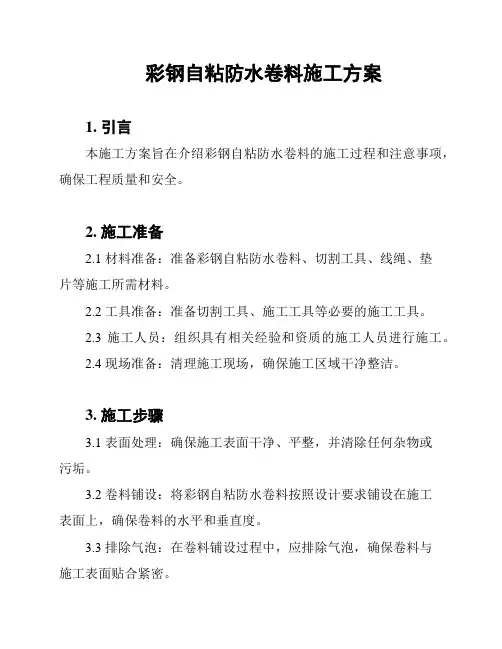 彩钢自粘防水卷料施工方案

1. 引言

本施工方案旨在介绍彩钢自粘防水卷料的施工过程和注意事项，确保工程质量和安全。

2. 施工准备

2.1 材料准备：准备彩钢自粘防水卷料、切割工具、线绳、垫片等施工所需材料。

2.2 工具准备：准备切割工具、施工工具等必要的施工工具。

2.3 施工人员：组织具有相关经验和资质的施工人员进行施工。

2.4 现场准备：清理施工现场，确保施工区域干净整洁。

3. 施工步骤

3.1 表面处理：确保施工表面干净、平整，并清除任何杂物或污垢。

3.2 卷料铺设：将彩钢自粘防水卷料按照设计要求铺设在施工表面上，确保卷料的水平和垂直度。

3.3 排除气泡：在卷料铺设过程中，应排除气泡，确保卷料与施工表面贴合紧密。